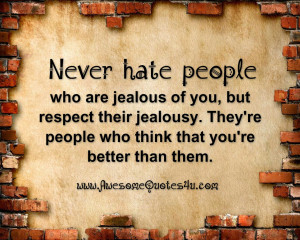 Never hate people

who are jealous of you, but respect their jealousy. They're people who think that you're better than them.

www.AwesomeQuotes4u.com